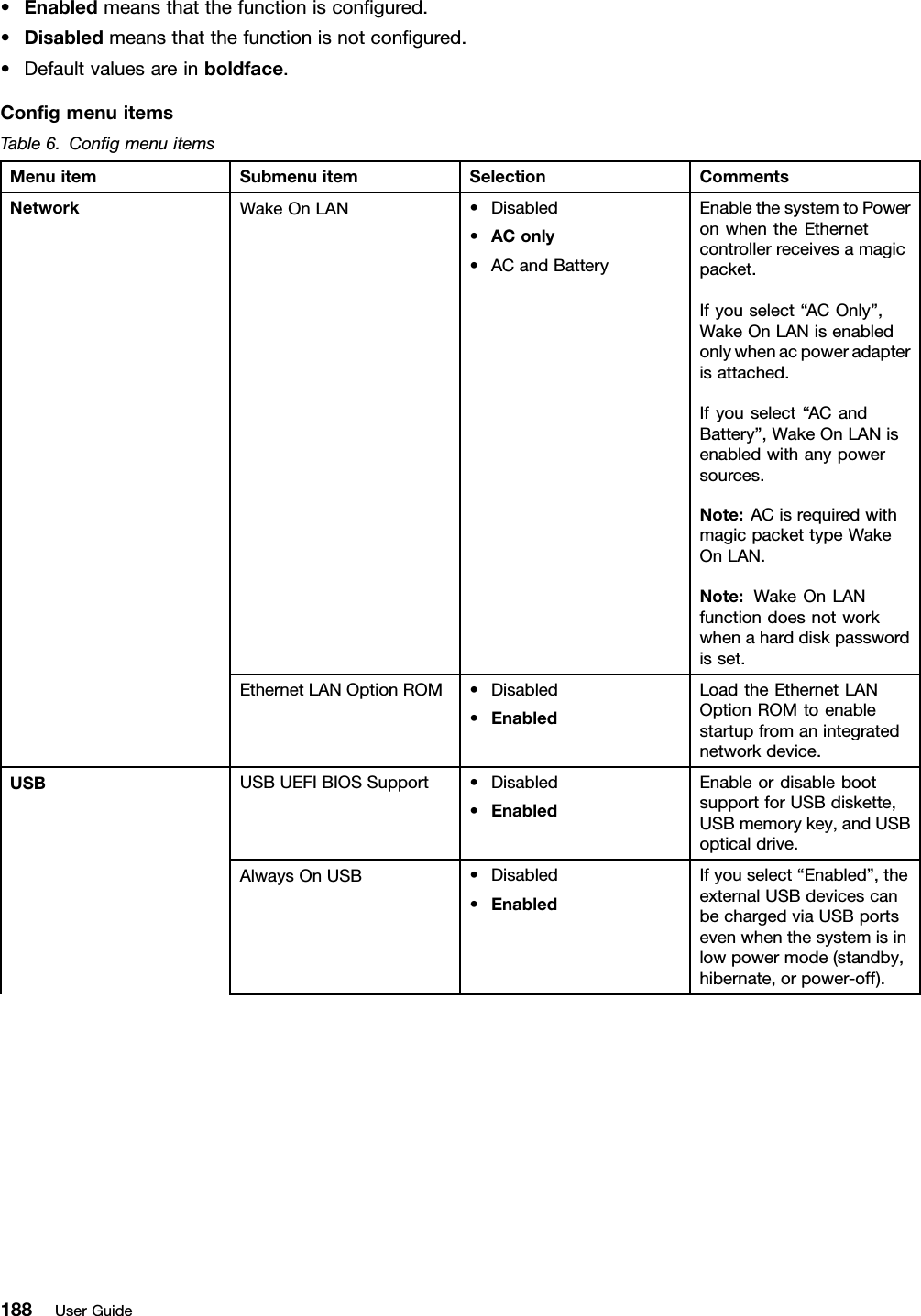 • Enabled means that the function is configured.
• Disabled means that the function is not configured.
• Default values are in boldface.

Config menu items

Table 6. Config menu items

| Menu item | Submenu item | Selection | Comments |
|---|---|---|---|
| Network | Wake On LAN | • Disabled • AC only • AC and Battery | Enable the system to Power on when the Ethernet controller receives a magic packet. If you select “AC Only”, Wake On LAN is enabled only when ac power adapter is attached. If you select “AC and Battery”, Wake On LAN is enabled with any power sources. Note: AC is required with magic packet type Wake On LAN. Note: Wake On LAN function does not work when a hard disk password is set. |
| | Ethernet LAN Option ROM | • Disabled • Enabled | Load the Ethernet LAN Option ROM to enable startup from an integrated network device. |
| USB | USB UEFI BIOS Support | • Disabled • Enabled | Enable or disable boot support for USB diskette, USB memory key, and USB optical drive. |
| | Always On USB | • Disabled • Enabled | If you select “Enabled”, the external USB devices can be charged via USB ports even when the system is in low power mode (standby, hibernate, or power-off). |

188 User Guide